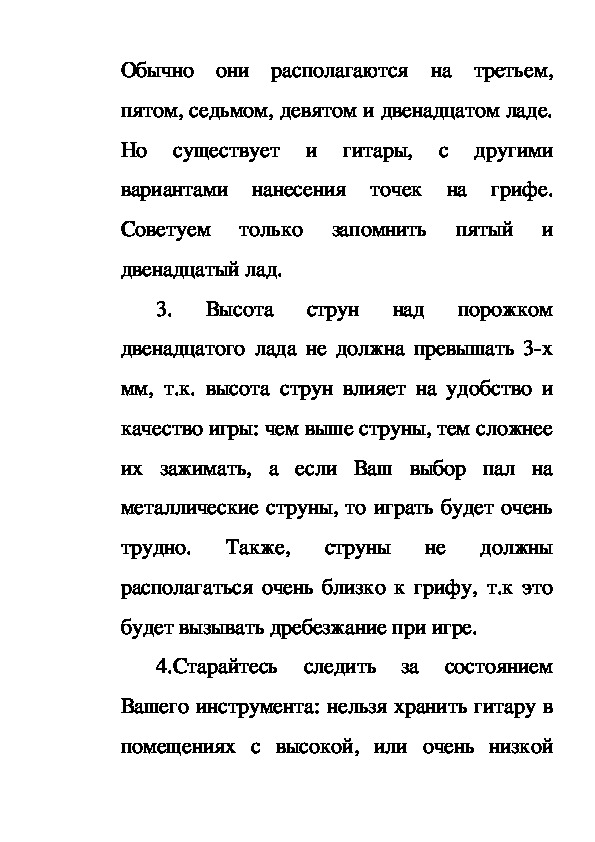 Обычно они располагаются на третьем, пятом, седьмом, девятом и двенадцатом ладе. Но существует и гитары, с другими вариантами нанесения точек на грифе. Советуем только запомнить пятый и двенадцатый лад.

3. Высота струн над порожком двенадцатого лада не должна превышать 3-х мм, т.к. высота струн влияет на удобство и качество игры: чем выше струны, тем сложнее их зажимать, а если Ваш выбор пал на металлические струны, то играть будет очень трудно. Также, струны не должны располагаться очень близко к грифу, т.к это будет вызывать дребезжание при игре.

4.Старайтесь следить за состоянием Вашего инструмента: нельзя хранить гитару в помещениях с высокой, или очень низкой